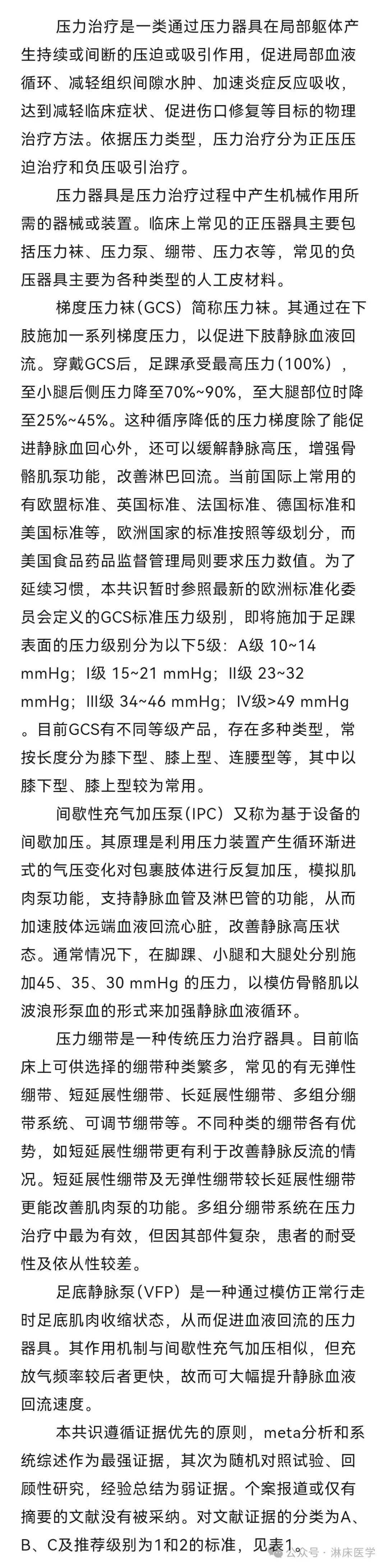 压力治疗是一类通过压力器具在局部躯体产生持续或间断的压迫或吸引作用，促进局部血液循环、减轻组织间隙水肿、加速炎症反应吸收，达到减轻临床症状、促进伤口修复等目标的物理治疗方法。依据压力类型，压力治疗分为正压压迫治疗和负压吸引治疗。

压力器具是压力治疗过程中产生机械作用所需的器械或装置。临床上常见的正压器具主要包括压力袜、压力泵、绷带、压力衣等，常见的负压器具主要为各种类型的人工皮材料。

梯度压力袜（GCS）简称压力袜。其通过在下肢施加一系列梯度压力，以促进下肢静脉血液回流。穿戴GCS后，足踝承受最高压力（100%），至小腿后侧压力降至70%~90%，至大腿部位时降至25%~45%。这种循序降低的压力梯度除了能促进静脉血回心外，还可以缓解静脉高压，增强骨骼肌泵功能，改善淋巴回流。当前国际上常用的有欧盟标准、英国标准、法国标准、德国标准和美国标准等，欧洲国家的标准按照等级划分，而美国食品药品监督管理局则要求压力数值。为了延续习惯，本共识暂时参照最新的欧洲标准化委员会定义的GCS标准压力级别，即将施加于足踝表面的压力级别分为以下5级：A级 10~14 mmHg；I级 15~21 mmHg；II级 23~32 mmHg；III级 34~46 mmHg；IV级>49 mmHg。目前GCS有不同等级产品，存在多种类型，常按长度分为膝下型、膝上型、连腰型等，其中以膝下型、膝上型较为常用。

间歇性充气加压泵（IPC）又称为基于设备的间歇加压。其原理是利用压力装置产生循环渐进式的气压变化对包裹肢体进行反复加压，模拟肌肉泵功能，支持静脉血管及淋巴管的功能，从而加速肢体远端血液回流心脏，改善静脉高压状态。通常情况下，在脚踝、小腿和大腿处分别施加45、35、30 mmHg 的压力，以模仿骨骼肌以波浪形泵血的形式来加强静脉血液循环。

压力绷带是一种传统压力治疗器具。目前临床上可供选择的绷带种类繁多，常见的有无弹性绷带、短延展性绷带、长延展性绷带、多组分绷带系统、可调节绷带等。不同种类的绷带各有优势，如短延展性绷带更有利于改善静脉反流的情况。短延展性绷带及无弹性绷带较长延展性绷带更能改善肌肉泵的功能。多组分绷带系统在压力治疗中最为有效，但因其部件复杂，患者的耐受性及依从性较差。

足底静脉泵（VFP）是一种通过模仿正常行走时足底肌肉收缩状态，从而促进血液回流的压力器具。其作用机制与间歇性充气加压相似，但充放气频率较后者更快，故而可大幅提升静脉血液回流速度。

本共识遵循证据优先的原则，meta分析和系统综述作为最强证据，其次为随机对照试验、回顾性研究，经验总结为弱证据。个案报道或仅有摘要的文献没有被采纳。对文献证据的分类为A、B、C及推荐级别为1和2的标准，见表1。

公众号 · 淋床医学